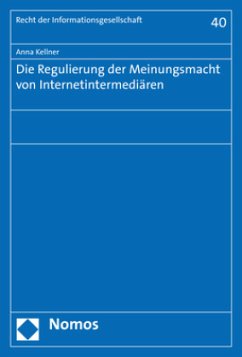 Recht der Informationsgesellschaft

40

Anna Kellner

Die Regulierung der Meinungsmacht von Internetintermediären

Nomos